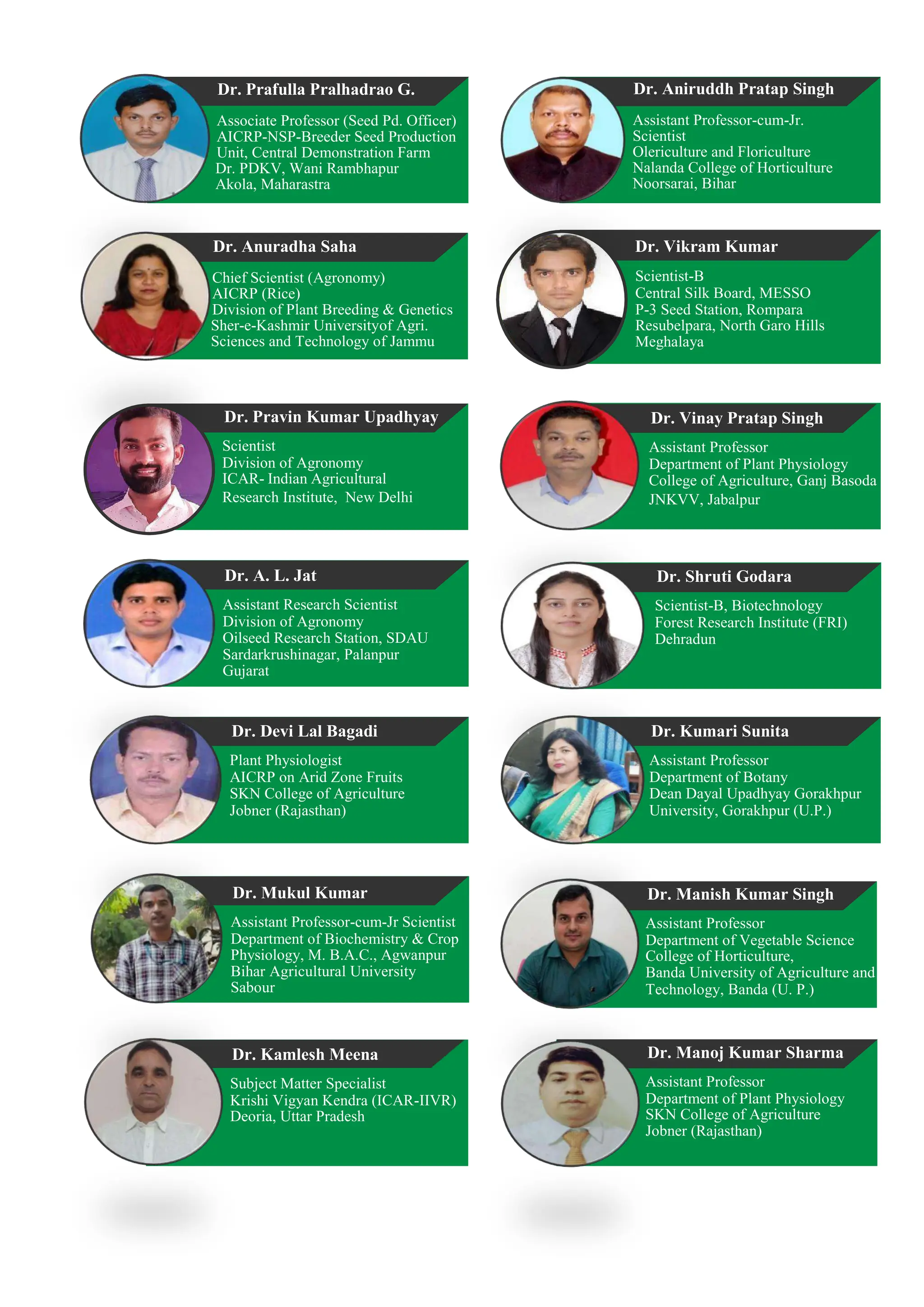 Dr. Prafulla Pralhadrao G.

Associate Professor (Seed Pd. Officer)
AICRP-NSP-Breeder Seed Production
Unit, Central Demonstration Farm
Dr. PDKV, Wani Rambhapur
Akola, Maharastra

Dr. Anuradha Saha

Chief Scientist (Agronomy)
AICRP (Rice)
Division of Plant Breeding & Genetics
Sher-e-Kashmir Universityof Agri.
Sciences and Technology of Jammu

Dr. Pravin Kumar Upadhyay

Scientist
Division of Agronomy
ICAR- Indian Agricultural
Research Institute, New Delhi

Dr. A. L. Jat

Assistant Research Scientist
Division of Agronomy
Oilseed Research Station, SDAU
Sardarkrushinagar, Palanpur
Gujarat

Dr. Devi Lal Bagadi

Plant Physiologist
AICRP on Arid Zone Fruits
SKN College of Agriculture
Jobner (Rajasthan)

Dr. Mukul Kumar

Assistant Professor-cum-Jr Scientist
Department of Biochemistry & Crop
Physiology, M. B.A.C., Agwanpur
Bihar Agricultural University
Sabour

Dr. Kamlesh Meena

Subject Matter Specialist
Krishi Vigyan Kendra (ICAR-IIVR)
Deoria, Uttar Pradesh

Dr. Aniruddh Pratap Singh

Assistant Professor-cum-Jr.
Scientist
Olericulture and Floriculture
Nalanda College of Horticulture
Noorsarai, Bihar

Dr. Vikram Kumar

Scientist-B
Central Silk Board, MESSO
P-3 Seed Station, Rompara
Resubelpara, North Garo Hills
Meghalaya

Dr. Vinay Pratap Singh

Assistant Professor
Department of Plant Physiology
College of Agriculture, Ganj Basoda
JNKVV, Jabalpur

Dr. Shruti Godara

Scientist-B, Biotechnology
Forest Research Institute (FRI)
Dehradun

Dr. Kumari Sunita

Assistant Professor
Department of Botany
Dean Dayal Upadhyay Gorakhpur
University, Gorakhpur (U.P.)

Dr. Manish Kumar Singh

Assistant Professor
Department of Vegetable Science
College of Horticulture,
Banda University of Agriculture and
Technology, Banda (U. P.)

Dr. Manoj Kumar Sharma

Assistant Professor
Department of Plant Physiology
SKN College of Agriculture
Jobner (Rajasthan)